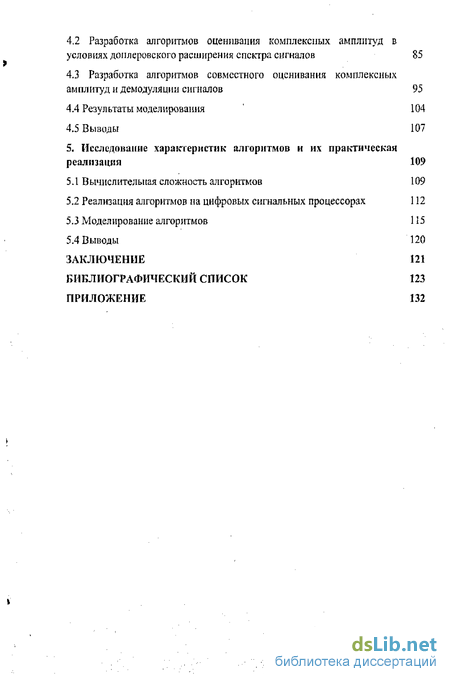 4.2 Разработка алгоритмов оценивания комплексных амплитуд в условиях доплеровского расширения спектра сигналов 85

4.3 Разработка алгоритмов совместного оценивания комплексных амплитуд и демодуляции сигналов 95

4.4 Результаты моделирования 104

4.5 Выводы 107

5. Исследование характеристик алгоритмов и их практическая реализация 109

5.1 Вычислительная сложность алгоритмов 109

5.2 Реализация алгоритмов на цифровых сигнальных процессорах 112

5.3 Моделирование алгоритмов 115

5.4 Выводы 120

ЗАКЛЮЧЕНИЕ 121

БИБЛИОГРАФИЧЕСКИЙ СПИСОК 123

ПРИЛОЖЕНИЕ 132

dsLib.net
библиотека диссертаций